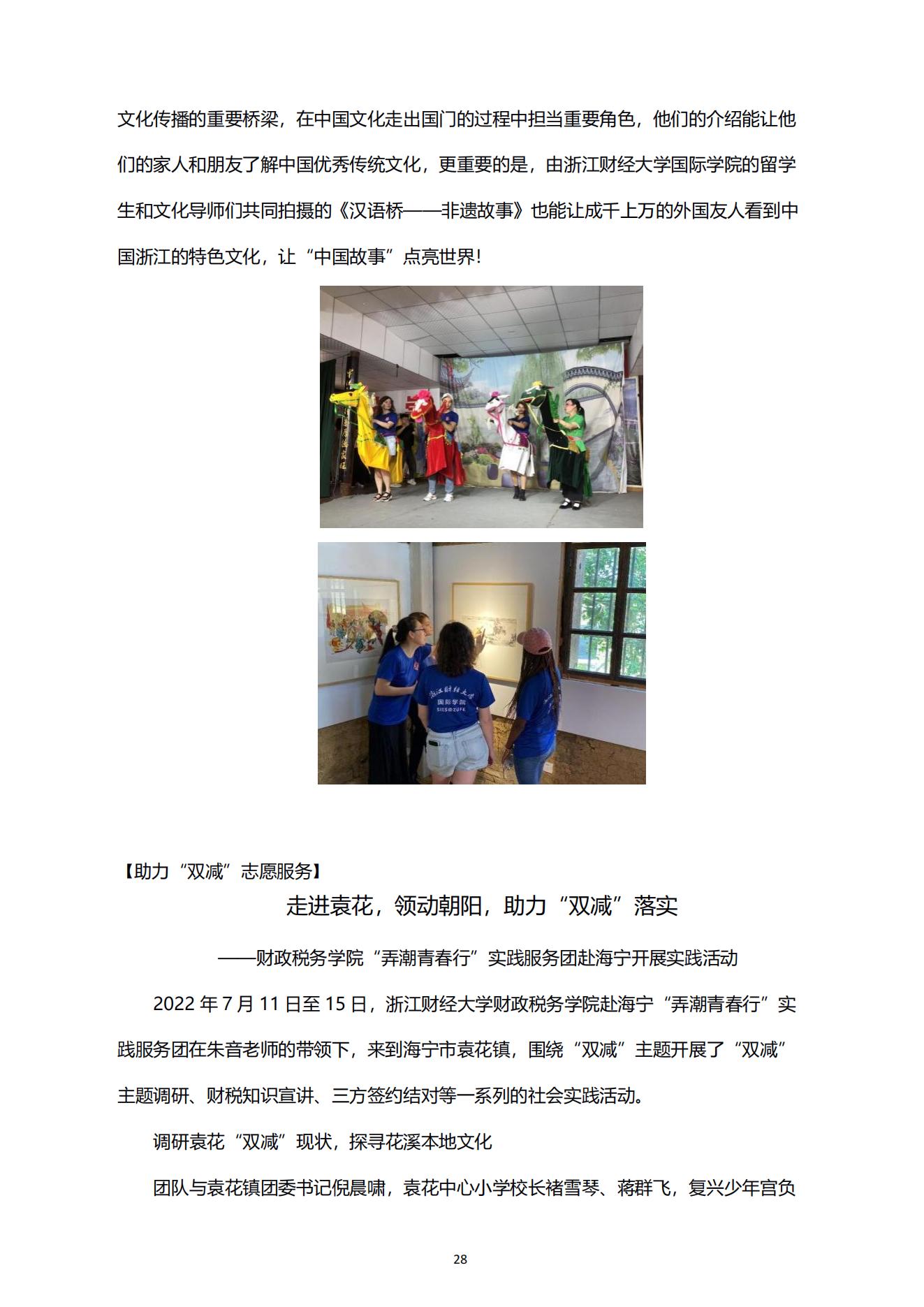 文化传播的重要桥梁，在中国文化走出国门的过程中担当重要角色，他们的介绍能让他们的家人和朋友了解中国优秀传统文化，更重要的是，由浙江财经大学国际学院的留学生和文化导师们共同拍摄的《汉语桥——非遗故事》也能让成千上万的外国友人看到中国浙江的特色文化，让“中国故事”点亮世界!

浙江财经大学
国际学院
SIES@ZUFE

【助力“双减”志愿服务】

走进袁花，领动朝阳，助力“双减”落实

——财政税务学院“弄潮青春行”实践服务团赴海宁开展实践活动

2022 年 7 月 11 日至 15 日，浙江财经大学财政税务学院赴海宁“弄潮青春行”实践服务团在朱音老师的带领下，来到海宁市袁花镇，围绕“双减”主题开展了“双减”主题调研、财税知识宣讲、三方签约结对等一系列的社会实践活动。

调研袁花“双减”现状，探寻花溪本地文化

团队与袁花镇团委书记倪晨啸，袁花中心小学校长褚雪琴、蒋群飞，复兴少年宫负

28